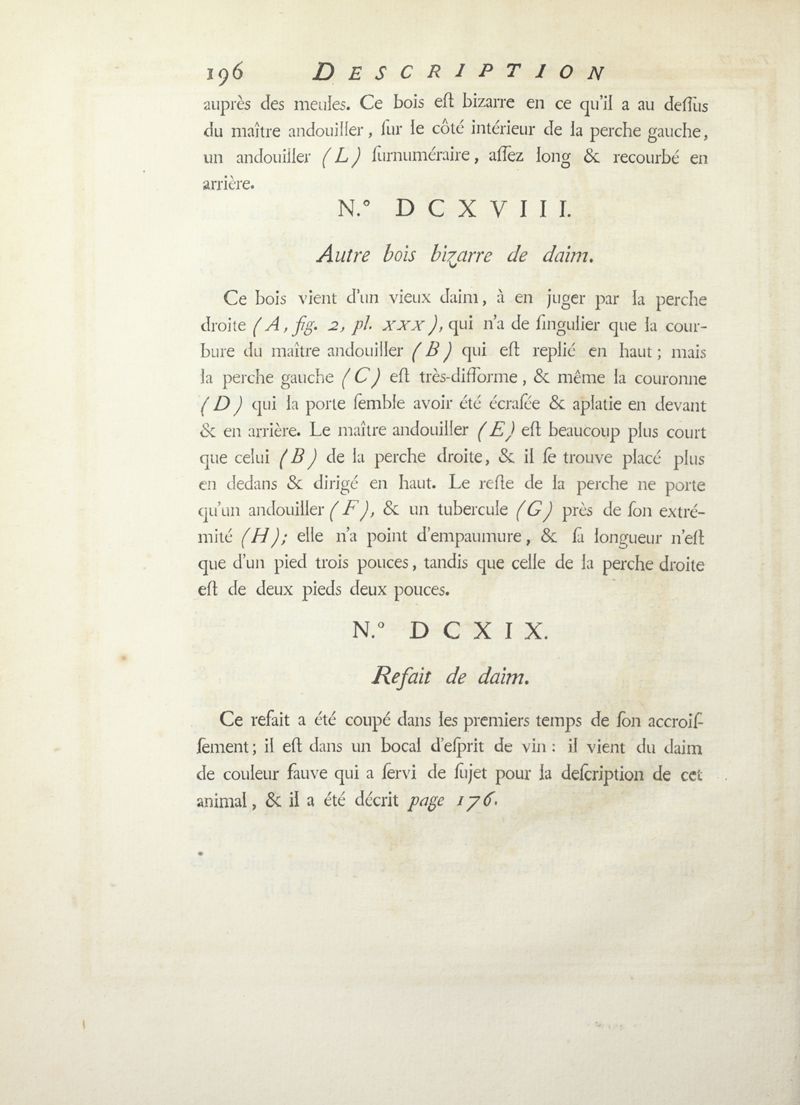 196 DESCRIPTION

auprès des meules. Ce bois eſt bizarre en ce qu'il a au deſſus du maître andouiller, ſur le côté intérieur de la perche gauche, un andouiller (L) ſurnuméraire, aſſez long & recourbé en arrière.

N.° DCXVIII.

Autre bois bizarre de daim.

Ce bois vient d'un vieux daim, à en juger par la perche droite (A, fig. 2, pl. XXX), qui n'a de ſingulier que la courbure du maître andouiller (B) qui eſt replié en haut; mais la perche gauche (C) eſt très-difforme, & même la couronne (D) qui la porte ſemble avoir été écraſée & aplatie en devant & en arrière. Le maître andouiller (E) eſt beaucoup plus court que celui (B) de la perche droite, & il ſe trouve placé plus en dedans & dirigé en haut. Le reſte de la perche ne porte qu'un andouiller (F), & un tubercule (G) près de ſon extrémité (H); elle n'a point d'empaumure, & ſa longueur n'eſt que d'un pied trois pouces, tandis que celle de la perche droite eſt de deux pieds deux pouces.

N.° DCXIX.

Refait de daim.

Ce refait a été coupé dans les premiers temps de ſon accroiſſement; il eſt dans un bocal d'eſprit de vin: il vient du daim de couleur fauve qui a ſervi de ſujet pour la deſcription de cet animal, & il a été décrit page 176.